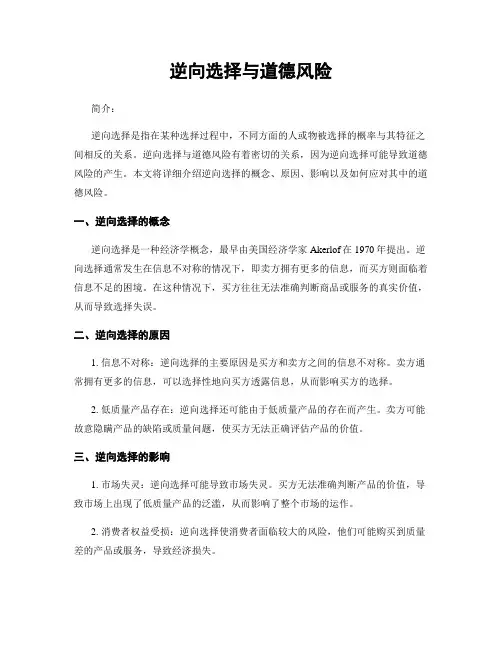 逆向选择与道德风险

简介：

逆向选择是指在某种选择过程中，不同方面的人或物被选择的概率与其特征之间相反的关系。逆向选择与道德风险有着密切的关系，因为逆向选择可能导致道德风险的产生。本文将详细介绍逆向选择的概念、原因、影响以及如何应对其中的道德风险。

一、逆向选择的概念

逆向选择是一种经济学概念，最早由美国经济学家 Akerlof 在 1970 年提出。逆向选择通常发生在信息不对称的情况下，即卖方拥有更多的信息，而买方则面临着信息不足的困境。在这种情况下，买方往往无法准确判断商品或服务的真实价值，从而导致选择失误。

二、逆向选择的原因

1. 信息不对称：逆向选择的主要原因是买方和卖方之间的信息不对称。卖方通常拥有更多的信息，可以选择性地向买方透露信息，从而影响买方的选择。

2. 低质量产品存在：逆向选择还可能由于低质量产品的存在而产生。卖方可能故意隐瞒产品的缺陷或质量问题，使买方无法正确评估产品的价值。

三、逆向选择的影响

1. 市场失灵：逆向选择可能导致市场失灵。买方无法准确判断产品的价值，导致市场上出现了低质量产品的泛滥，从而影响了整个市场的运作。

2. 消费者权益受损：逆向选择使消费者面临较大的风险，他们可能购买到质量差的产品或服务，导致经济损失。